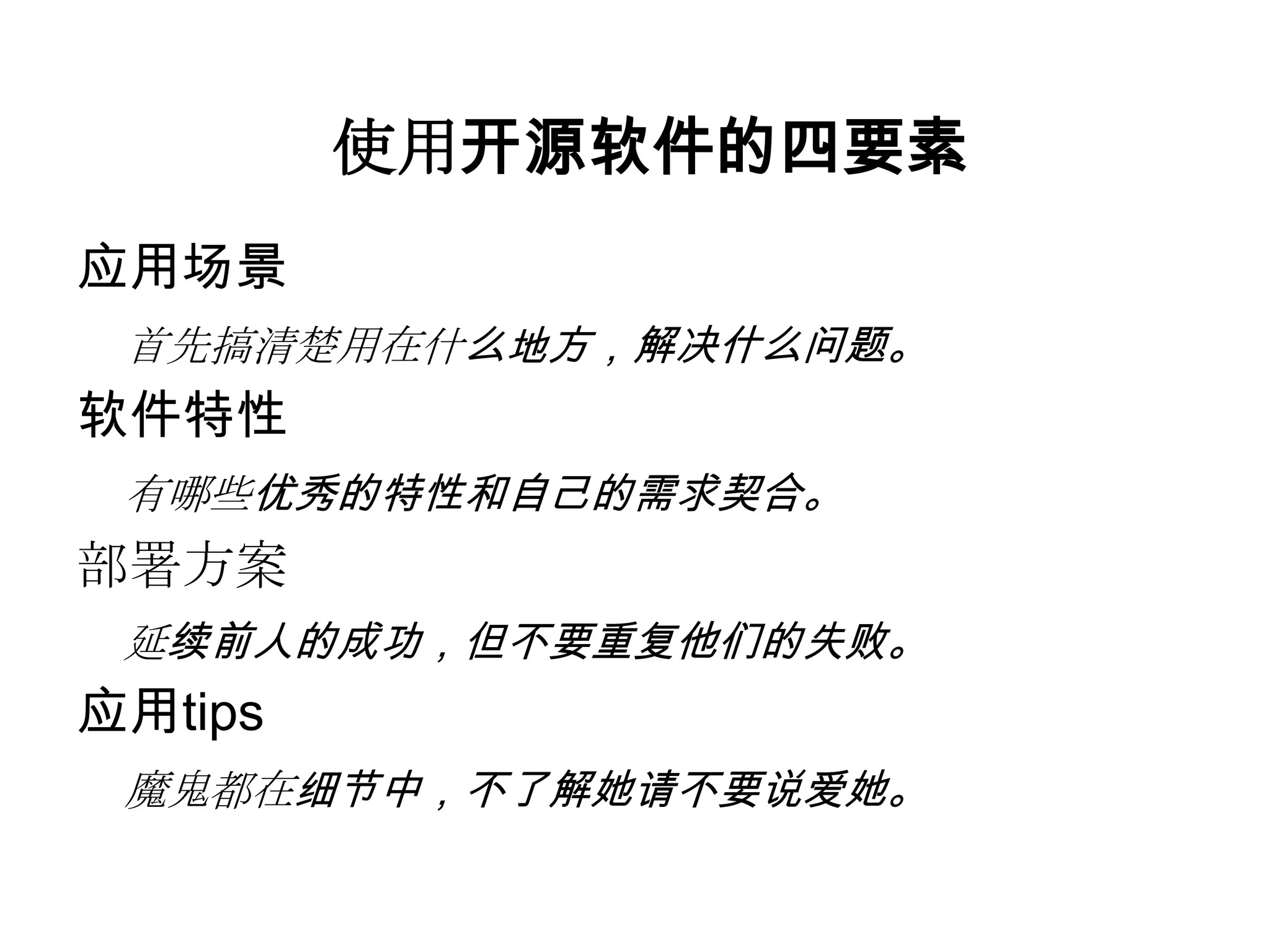 使用开源软件的四要素

应用场景

首先搞清楚用在什么地方，解决什么问题。

软件特性

有哪些优秀的特性和自己的需求契合。

部署方案

延续前人的成功，但不要重复他们的失败。

应用tips

魔鬼都在细节中，不了解她请不要说爱她。